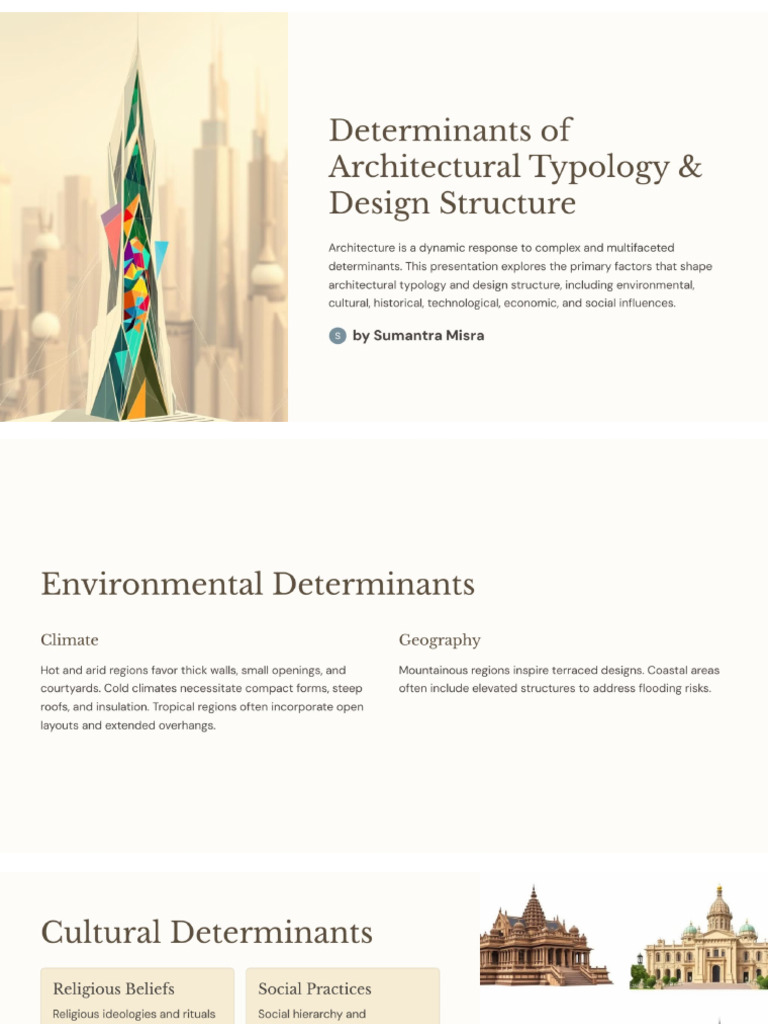 Determinants of Architectural Typology & Design Structure

Architecture is a dynamic response to complex and multifaceted determinants. This presentation explores the primary factors that shape architectural typology and design structure, including environmental, cultural, historical, technological, economic, and social influences.

S by Sumantra Misra

Environmental Determinants

Climate

Hot and arid regions favor thick walls, small openings, and courtyards. Cold climates necessitate compact forms, steep roofs, and insulation. Tropical regions often incorporate open layouts and extended overhangs.

Geography

Mountainous regions inspire terraced designs. Coastal areas often include elevated structures to address flooding risks.

Cultural Determinants

Religious Beliefs

Religious ideologies and rituals

Social Practices

Social hierarchy and